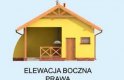 ELEWACJA BOCZNA PRAWA